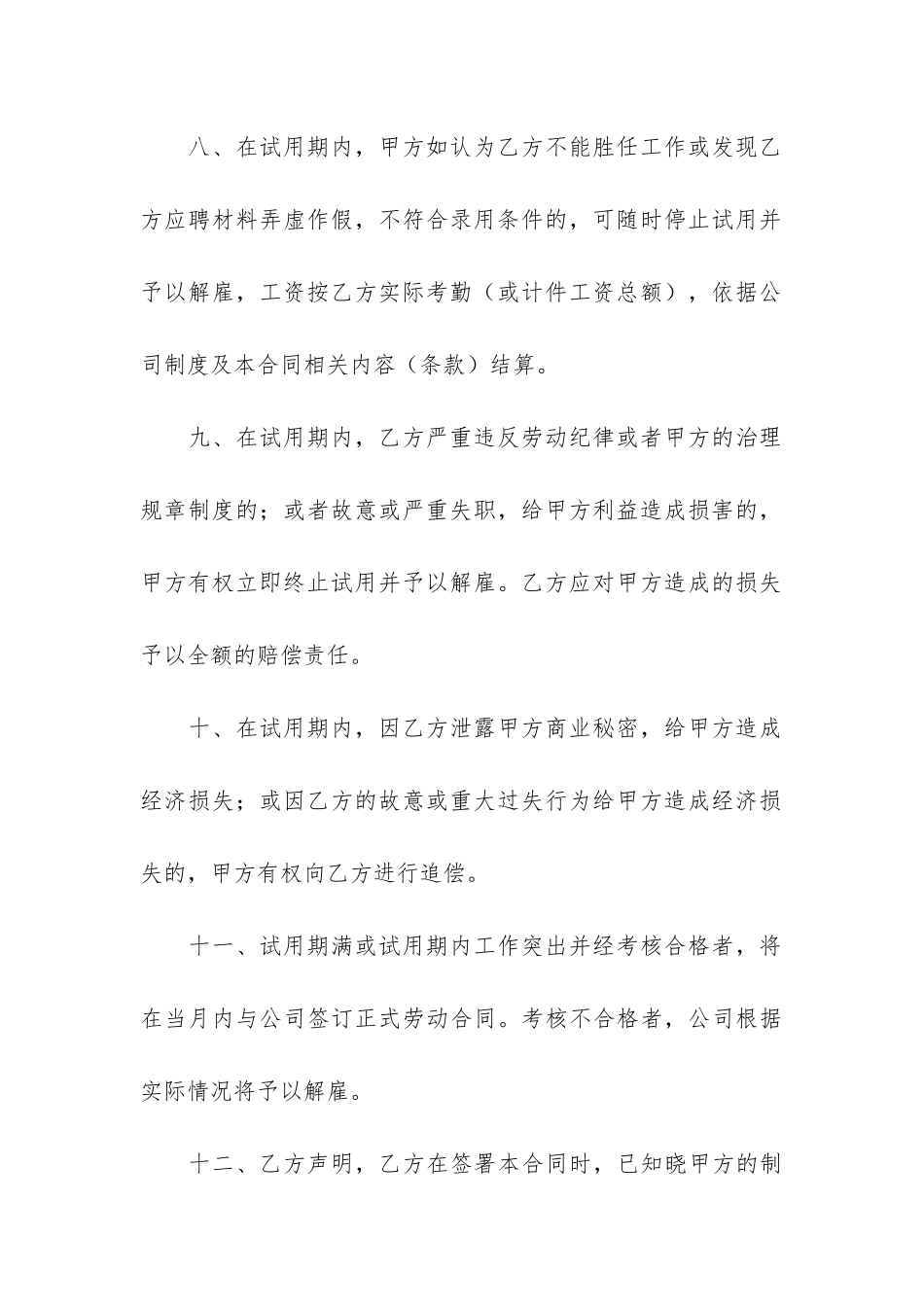 八、在试用期内，甲方如认为乙方不能胜任工作或发现乙方应聘材料弄虚作假，不符合录用条件的，可随时停止试用并予以解雇，工资按乙方实际考勤（或计件工资总额），依据公司制度及本合同相关内容（条款）结算。

九、在试用期内，乙方严重违反劳动纪律或者甲方的治理规章制度的；或者故意或严重失职，给甲方利益造成损害的，甲方有权立即终止试用并予以解雇。乙方应对甲方造成的损失予以全额的赔偿责任。

十、在试用期内，因乙方泄露甲方商业秘密，给甲方造成经济损失；或因乙方的故意或重大过失行为给甲方造成经济损失的，甲方有权向乙方进行追偿。

十一、试用期满或试用期内工作突出并经考核合格者，将在当月内与公司签订正式劳动合同。考核不合格者，公司根据实际情况将予以解雇。

十二、乙方声明，乙方在签署本合同时，已知晓甲方的制